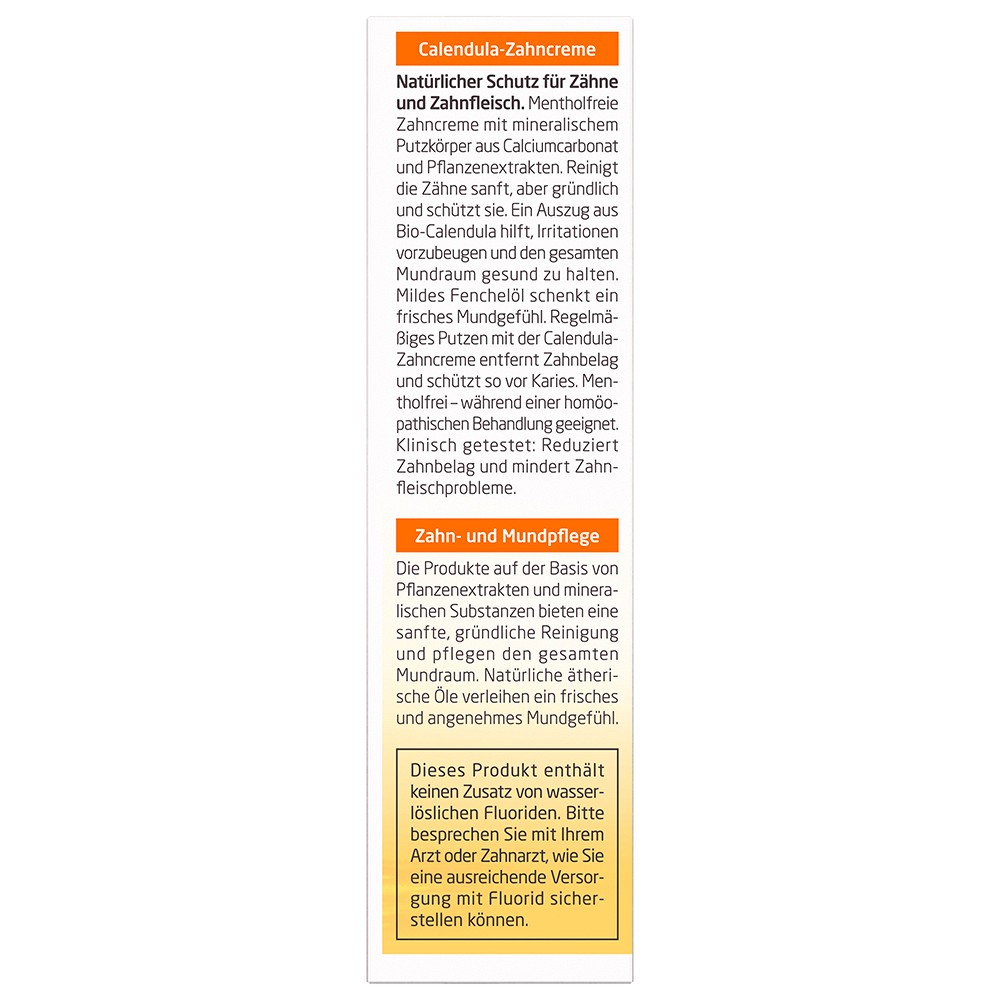 Calendula-Zahncreme

Natürlicher Schutz für Zähne und Zahnfleisch. Mentholfreie Zahncreme mit mineralischem Putzkörper aus Calciumcarbonat und Pflanzenextrakten. Reinigt die Zähne sanft, aber gründlich und schützt sie. Ein Auszug aus Bio-Calendula hilft, Irritationen vorzubeugen und den gesamten Mundraum gesund zu halten. Mildes Fenchelöl schenkt ein frisches Mundgefühl. Regelmäßiges Putzen mit der Calendula-Zahncreme entfernt Zahnbelag und schützt so vor Karies. Mentholfrei – während einer homöopathischen Behandlung geeignet. Klinisch getestet: Reduziert Zahnbelag und mindert Zahnfleischprobleme.

Zahn- und Mundpflege

Die Produkte auf der Basis von Pflanzenextrakten und mineralischen Substanzen bieten eine sanfte, gründliche Reinigung und pflegen den gesamten Mundraum. Natürliche ätherische Öle verleihen ein frisches und angenehmes Mundgefühl.

Dieses Produkt enthält keinen Zusatz von wasserlöslichen Fluoriden. Bitte besprechen Sie mit Ihrem Arzt oder Zahnarzt, wie Sie eine ausreichende Versorgung mit Fluorid sicherstellen können.